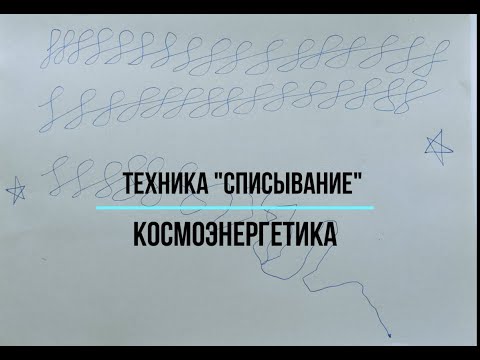 ТЕХНИКА "СПИСЫВАНИЕ"

КОСМОЭНЕРГЕТИКА